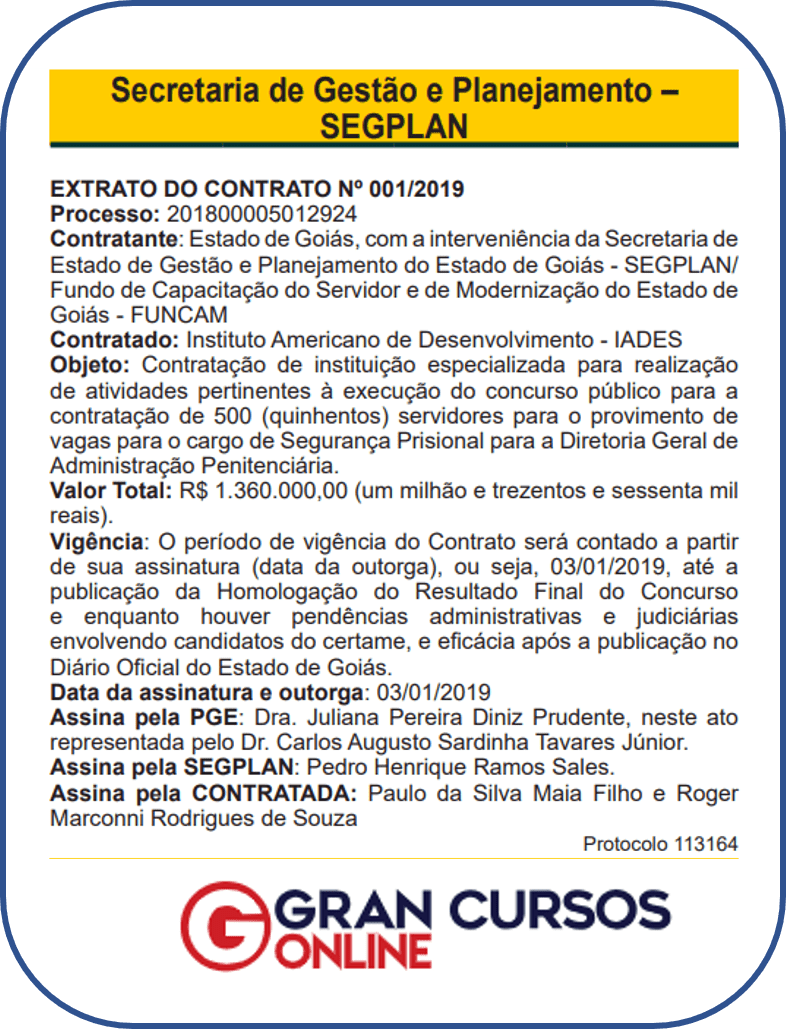 Secretaria de Gestão e Planejamento – SEGPLAN

EXTRATO DO CONTRATO Nº 001/2019
Processo: 201800005012924
Contratante: Estado de Goiás, com a interveniência da Secretaria de Estado de Gestão e Planejamento do Estado de Goiás - SEGPLAN/ Fundo de Capacitação do Servidor e de Modernização do Estado de Goiás - FUNCAM
Contratado: Instituto Americano de Desenvolvimento - IADES
Objeto: Contratação de instituição especializada para realização de atividades pertinentes à execução do concurso público para a contratação de 500 (quinhentos) servidores para o provimento de vagas para o cargo de Segurança Prisional para a Diretoria Geral de Administração Penitenciária.
Valor Total: R$ 1.360.000,00 (um milhão e trezentos e sessenta mil reais).
Vigência: O período de vigência do Contrato será contado a partir de sua assinatura (data da outorga), ou seja, 03/01/2019, até a publicação da Homologação do Resultado Final do Concurso e enquanto houver pendências administrativas e judiciárias envolvendo candidatos do certame, e eficácia após a publicação no Diário Oficial do Estado de Goiás.
Data da assinatura e outorga: 03/01/2019
Assina pela PGE: Dra. Juliana Pereira Diniz Prudente, neste ato representada pelo Dr. Carlos Augusto Sardinha Tavares Júnior.
Assina pela SEGPLAN: Pedro Henrique Ramos Sales.
Assina pela CONTRATADA: Paulo da Silva Maia Filho e Roger Marconni Rodrigues de Souza

Protocolo 113164

GRAN CURSOS ONLINE